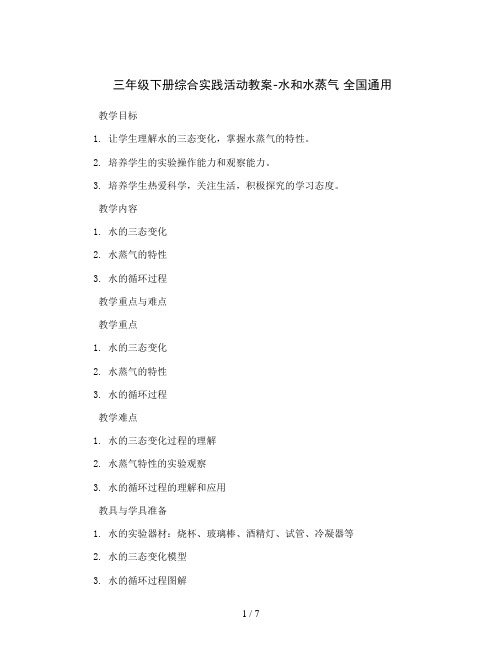 三年级下册综合实践活动教案-水和水蒸气 全国通用

教学目标

1. 让学生理解水的三态变化，掌握水蒸气的特性。

2. 培养学生的实验操作能力和观察能力。

3. 培养学生热爱科学，关注生活，积极探究的学习态度。

教学内容

1. 水的三态变化

2. 水蒸气的特性

3. 水的循环过程

教学重点与难点

教学重点

1. 水的三态变化

2. 水蒸气的特性

3. 水的循环过程

教学难点

1. 水的三态变化过程的理解

2. 水蒸气特性的实验观察

3. 水的循环过程的理解和应用

教具与学具准备

1. 水的实验器材：烧杯、玻璃棒、酒精灯、试管、冷凝器等

2. 水的三态变化模型

3. 水的循环过程图解

1 / 7